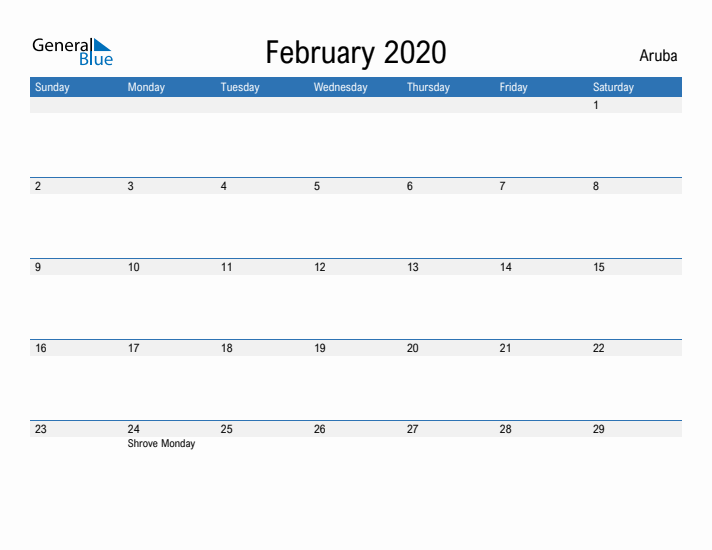 General Blue

February 2020

Aruba

| Sunday | Monday | Tuesday | Wednesday | Thursday | Friday | Saturday |
|---|---|---|---|---|---|---|
| | | | | | | 1 |
| 2 | 3 | 4 | 5 | 6 | 7 | 8 |
| 9 | 10 | 11 | 12 | 13 | 14 | 15 |
| 16 | 17 | 18 | 19 | 20 | 21 | 22 |
| 23 | 24 Shrove Monday | 25 | 26 | 27 | 28 | 29 |